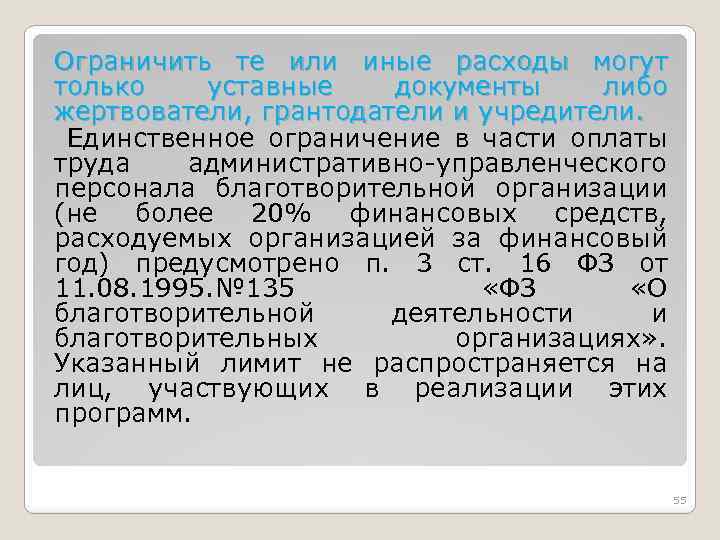 Ограничить те или иные расходы могут только уставные документы либо жертвователи, грантодатели и учредители.

Единственное ограничение в части оплаты труда административно-управленческого персонала благотворительной организации (не более 20% финансовых средств, расходуемых организацией за финансовый год) предусмотрено п. 3 ст. 16 ФЗ от 11.08.1995.№135 «ФЗ «О благотворительной деятельности и благотворительных организациях». Указанный лимит не распространяется на лиц, участвующих в реализации этих программ.

55